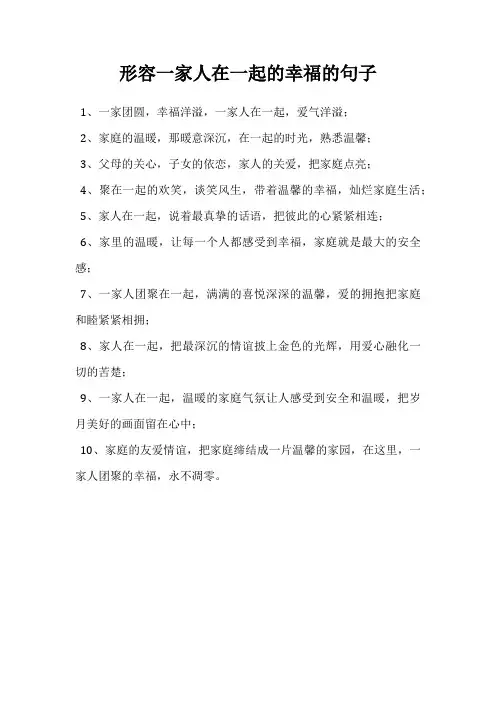 形容一家人在一起的幸福的句子

1、一家团圆，幸福洋溢，一家人在一起，爱气洋溢；

2、家庭的温暖，那暖意深沉，在一起的时光，熟悉温馨；

3、父母的关心，子女的依恋，家人的关爱，把家庭点亮；

4、聚在一起的欢笑，谈笑风生，带着温馨的幸福，灿烂家庭生活；

5、家人在一起，说着最真挚的话语，把彼此的心紧紧相连；

6、家里的温暖，让每一个人都感受到幸福，家庭就是最大的安全感；

7、一家人团聚在一起，满满的喜悦深深的温馨，爱的拥抱把家庭和睦紧紧相拥；

8、家人在一起，把最深沉的情谊披上金色的光辉，用爱心融化一切的苦楚；

9、一家人在一起，温暖的家庭气氛让人感受到安全和温暖，把岁月美好的画面留在心中；

10、家庭的友爱情谊，把家庭缔结成一片温馨的家园，在这里，一家人团聚的幸福，永不凋零。